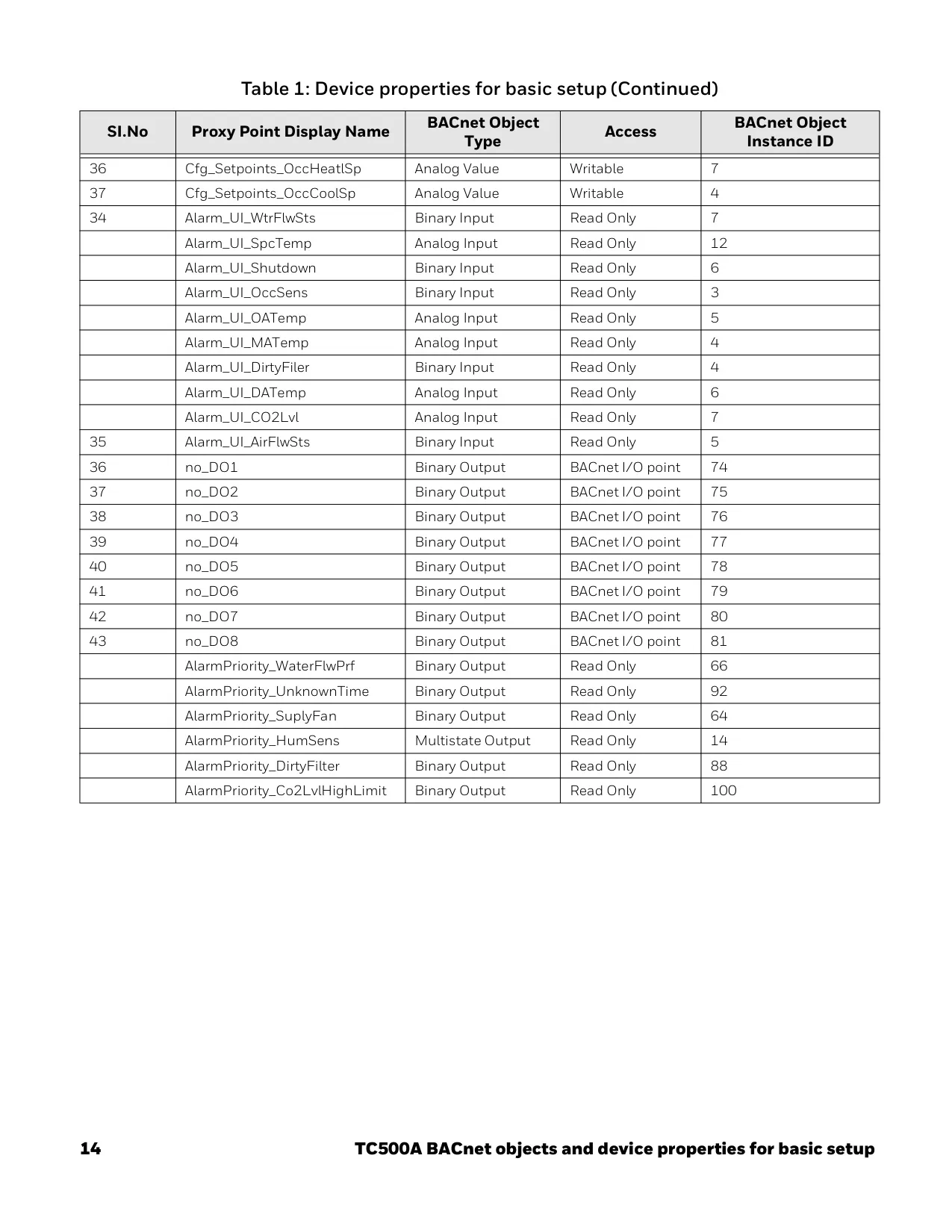 Table 1: Device properties for basic setup (Continued)

| Sl.No | Proxy Point Display Name | BACnet Object Type | Access | BACnet Object Instance ID |
|---|---|---|---|---|
| 36 | Cfg_Setpoints_OccHeatlSp | Analog Value | Writable | 7 |
| 37 | Cfg_Setpoints_OccCoolSp | Analog Value | Writable | 4 |
| 34 | Alarm_UI_WtrFlwSts | Binary Input | Read Only | 7 |
|  | Alarm_UI_SpcTemp | Analog Input | Read Only | 12 |
|  | Alarm_UI_Shutdown | Binary Input | Read Only | 6 |
|  | Alarm_UI_OccSens | Binary Input | Read Only | 3 |
|  | Alarm_UI_OATemp | Analog Input | Read Only | 5 |
|  | Alarm_UI_MATemp | Analog Input | Read Only | 4 |
|  | Alarm_UI_DirtyFiler | Binary Input | Read Only | 4 |
|  | Alarm_UI_DATemp | Analog Input | Read Only | 6 |
|  | Alarm_UI_CO2Lvl | Analog Input | Read Only | 7 |
| 35 | Alarm_UI_AirFlwSts | Binary Input | Read Only | 5 |
| 36 | no_DO1 | Binary Output | BACnet I/O point | 74 |
| 37 | no_DO2 | Binary Output | BACnet I/O point | 75 |
| 38 | no_DO3 | Binary Output | BACnet I/O point | 76 |
| 39 | no_DO4 | Binary Output | BACnet I/O point | 77 |
| 40 | no_DO5 | Binary Output | BACnet I/O point | 78 |
| 41 | no_DO6 | Binary Output | BACnet I/O point | 79 |
| 42 | no_DO7 | Binary Output | BACnet I/O point | 80 |
| 43 | no_DO8 | Binary Output | BACnet I/O point | 81 |
|  | AlarmPriority_WaterFlwPrf | Binary Output | Read Only | 66 |
|  | AlarmPriority_UnknownTime | Binary Output | Read Only | 92 |
|  | AlarmPriority_SuplyFan | Binary Output | Read Only | 64 |
|  | AlarmPriority_HumSens | Multistate Output | Read Only | 14 |
|  | AlarmPriority_DirtyFilter | Binary Output | Read Only | 88 |
|  | AlarmPriority_Co2LvlHighLimit | Binary Output | Read Only | 100 |

14 TC500A BACnet objects and device properties for basic setup